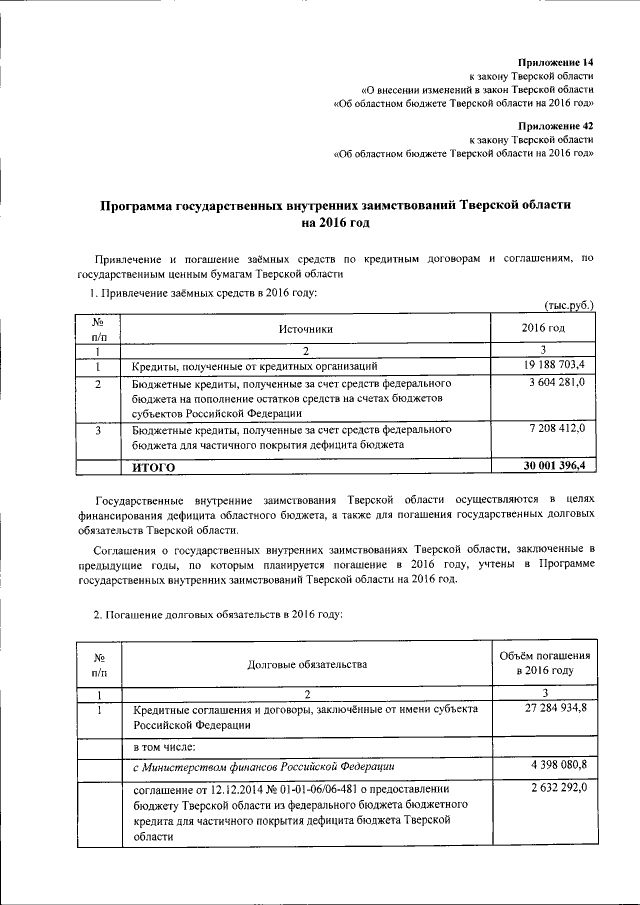 Приложение 14
к закону Тверской области
«О внесении изменений в закон Тверской области
«Об областном бюджете Тверской области на 2016 год»

Приложение 42
к закону Тверской области
«Об областном бюджете Тверской области на 2016 год»

Программа государственных внутренних заимствований Тверской области на 2016 год

Привлечение и погашение заёмных средств по кредитным договорам и соглашениям, по государственным ценным бумагам Тверской области

1. Привлечение заёмных средств в 2016 году:

(тыс.руб.)

| № п/п | Источники | 2016 год |
|---|---|---|
| 1 | 2 | 3 |
| 1 | Кредиты, полученные от кредитных организаций | 19 188 703,4 |
| 2 | Бюджетные кредиты, полученные за счет средств федерального бюджета на пополнение остатков средств на счетах бюджетов субъектов Российской Федерации | 3 604 281,0 |
| 3 | Бюджетные кредиты, полученные за счет средств федерального бюджета для частичного покрытия дефицита бюджета | 7 208 412,0 |
| | ИТОГО | 30 001 396,4 |

Государственные внутренние заимствования Тверской области осуществляются в целях финансирования дефицита областного бюджета, а также для погашения государственных долговых обязательств Тверской области.

Соглашения о государственных внутренних заимствованиях Тверской области, заключенные в предыдущие годы, по которым планируется погашение в 2016 году, учтены в Программе государственных внутренних заимствований Тверской области на 2016 год.

2. Погашение долговых обязательств в 2016 году:

| № п/п | Долговые обязательства | Объём погашения в 2016 году |
|---|---|---|
| 1 | 2 | 3 |
| 1 | Кредитные соглашения и договоры, заключённые от имени субъекта Российской Федерации | 27 284 934,8 |
| | в том числе: | |
| | с Министерством финансов Российской Федерации | 4 398 080,8 |
| | соглашение от 12.12.2014 № 01-01-06/06-481 о предоставлении бюджету Тверской области из федерального бюджета бюджетного кредита для частичного покрытия дефицита бюджета Тверской области | 2 632 292,0 |